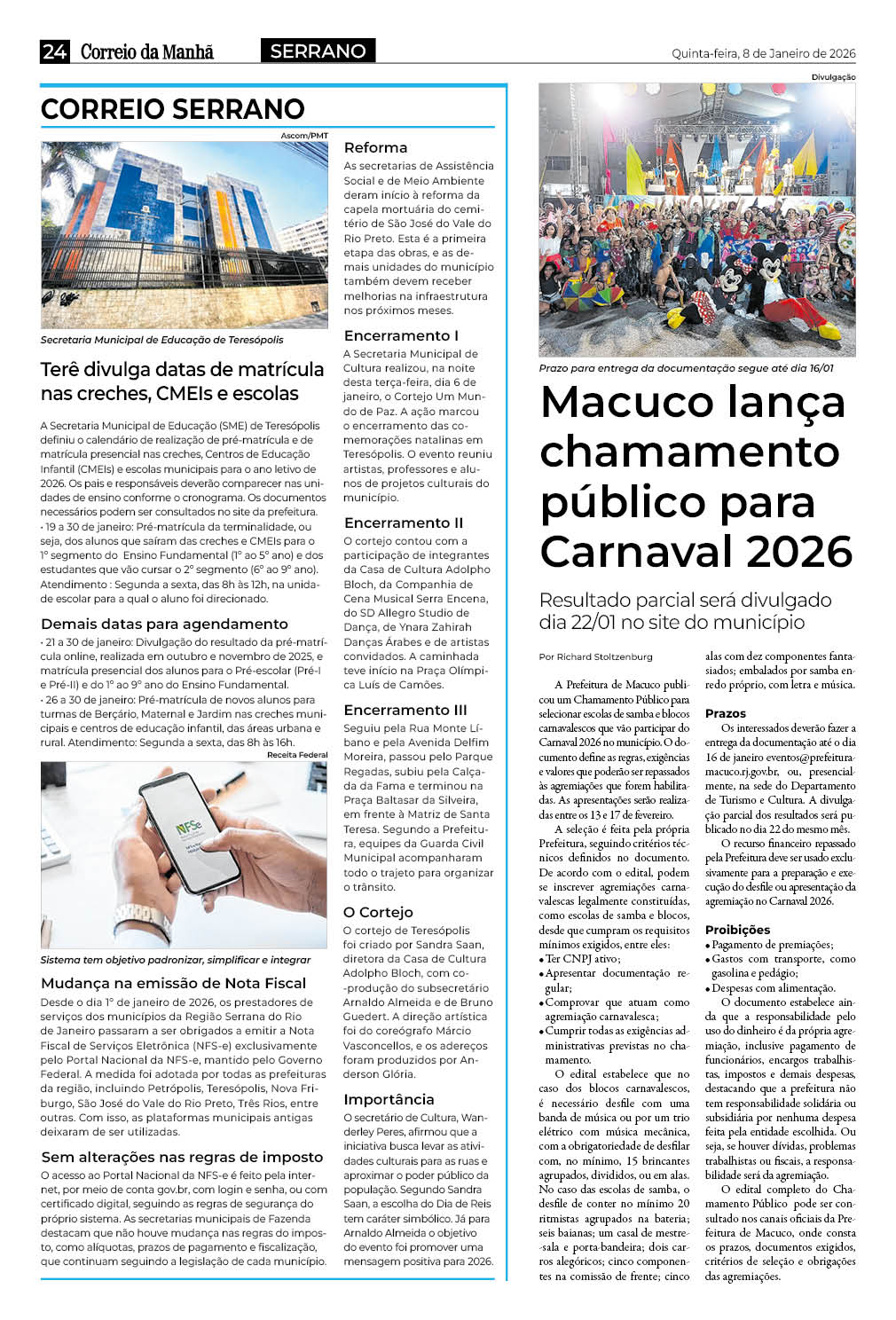 24 Correio da Manhã SERRANO Quinta-feira, 8 de Janeiro de 2026

CORREIO SERRANO

Ascom/PMT

Secretaria Municipal de Educação de Teresópolis

Terê divulga datas de matrícula nas creches, CMEIs e escolas

A Secretaria Municipal de Educação (SME) de Teresópolis definiu o calendário de realização de pré-matrícula e de matrícula presencial nas creches, Centros de Educação Infantil (CMEIs) e escolas municipais para o ano letivo de 2026. Os pais e responsáveis deverão comparecer nas unidades de ensino conforme o cronograma. Os documentos necessários podem ser consultados no site da prefeitura.
• 19 a 30 de janeiro: Pré-matrícula da terminalidade, ou seja, dos alunos que saíram das creches e CMEIs para o 1° segmento do Ensino Fundamental (1° ao 5° ano) e dos estudantes que vão cursar o 2° segmento (6° ao 9° ano). Atendimento : Segunda a sexta, das 8h às 12h, na unidade escolar para a qual o aluno foi direcionado.

Demais datas para agendamento

• 21 a 30 de janeiro: Divulgação do resultado da pré-matrícula online, realizada em outubro e novembro de 2025, e matrícula presencial dos alunos para o Pré-escolar (Pré-I e Pré-II) e do 1° ao 9° ano do Ensino Fundamental.
• 26 a 30 de janeiro: Pré-matrícula de novos alunos para turmas de Berçário, Maternal e Jardim nas creches municipais e centros de educação infantil, das áreas urbana e rural. Atendimento: Segunda a sexta, das 8h às 16h.

Receita Federal

NFSe

Sistema tem objetivo padronizar, simplificar e integrar

Mudança na emissão de Nota Fiscal

Desde o dia 1° de janeiro de 2026, os prestadores de serviços dos municípios da Região Serrana do Rio de Janeiro passaram a ser obrigados a emitir a Nota Fiscal de Serviços Eletrônica (NFS-e) exclusivamente pelo Portal Nacional da NFS-e, mantido pelo Governo Federal. A medida foi adotada por todas as prefeituras da região, incluindo Petrópolis, Teresópolis, Nova Friburgo, São José do Vale do Rio Preto, Três Rios, entre outras. Com isso, as plataformas municipais antigas deixaram de ser utilizadas.

Sem alterações nas regras de imposto

O acesso ao Portal Nacional da NFS-e é feito pela internet, por meio de conta gov.br, com login e senha, ou com certificado digital, seguindo as regras de segurança do próprio sistema. As secretarias municipais de Fazenda destacam que não houve mudança nas regras do imposto, como alíquotas, prazos de pagamento e fiscalização, que continuam seguindo a legislação de cada município.

Reforma

As secretarias de Assistência Social e de Meio Ambiente deram início à reforma da capela mortuária do cemitério de São José do Vale do Rio Preto. Esta é a primeira etapa das obras, e as demais unidades do município também devem receber melhorias na infraestrutura nos próximos meses.

Encerramento I

A Secretaria Municipal de Cultura realizou, na noite desta terça-feira, dia 6 de janeiro, o Cortejo Um Mundo de Paz. A ação marcou o encerramento das comemorações natalinas em Teresópolis. O evento reuniu artistas, professores e alunos de projetos culturais do município.

Encerramento II

O cortejo contou com a participação de integrantes da Casa de Cultura Adolpho Bloch, da Companhia de Cena Musical Serra Encena, do SD Allegro Studio de Dança, de Ynara Zahirah Danças Árabes e de artistas convidados. A caminhada teve início na Praça Olímpica Luís de Camões.

Encerramento III

Seguiu pela Rua Monte Líbano e pela Avenida Delfim Moreira, passou pelo Parque Regadas, subiu pela Calçada da Fama e terminou na Praça Baltasar da Silveira, em frente à Matriz de Santa Teresa. Segundo a Prefeitura, equipes da Guarda Civil Municipal acompanharam todo o trajeto para organizar o trânsito.

O Cortejo

O cortejo de Teresópolis foi criado por Sandra Saan, diretora da Casa de Cultura Adolpho Bloch, com co-produção do subsecretário Arnaldo Almeida e de Bruno Guedert. A direção artística foi do coreógrafo Márcio Vasconcellos, e os adereços foram produzidos por Anderson Glória.

Importância

O secretário de Cultura, Wanderley Peres, afirmou que a iniciativa busca levar as atividades culturais para as ruas e aproximar o poder público da população. Segundo Sandra Saan, a escolha do Dia de Reis tem caráter simbólico. Já para Arnaldo Almeida o objetivo do evento foi promover uma mensagem positiva para 2026.

Divulgação

Prazo para entrega da documentação segue até dia 16/01

Macuco lança chamamento público para Carnaval 2026

Resultado parcial será divulgado dia 22/01 no site do município

Por Richard Stoltzenburg

A Prefeitura de Macuco publicou um Chamamento Público para selecionar escolas de samba e blocos carnavalescos que vão participar do Carnaval 2026 no município. O documento define as regras, exigências e valores que poderão ser repassados às agremiações que forem habilitadas. As apresentações serão realizadas entre os 13 e 17 de fevereiro.

A seleção é feita pela própria Prefeitura, seguindo critérios técnicos definidos no documento. De acordo com o edital, podem se inscrever agremiações carnavalescas legalmente constituídas, como escolas de samba e blocos, desde que cumpram os requisitos mínimos exigidos, entre eles:
• Ter CNPJ ativo;
• Apresentar documentação regular;
• Comprovar que atuam como agremiação carnavalesca;
• Cumprir todas as exigências administrativas previstas no chamamento.

O edital estabelece que no caso dos blocos carnavalescos, é necessário desfile com uma banda de música ou por um trio elétrico com música mecânica, com a obrigatoriedade de desfilar com, no mínimo, 15 brincantes agrupados, divididos, ou em alas. No caso das escolas de samba, o desfile de conter no mínimo 20 ritmistas agrupados na bateria; seis baianas; um casal de mestre-sala e porta-bandeira; dois carros alegóricos; cinco componentes na comissão de frente; cinco alas com dez componentes fantasiados; embalados por samba enredo próprio, com letra e música.

Prazos

Os interessados deverão fazer a entrega da documentação até o dia 16 de janeiro eventos@prefeituramacuco.rj.gov.br, ou, presencialmente, na sede do Departamento de Turismo e Cultura. A divulgação parcial dos resultados será publicado no dia 22 do mesmo mês.

O recurso financeiro repassado pela Prefeitura deve ser usado exclusivamente para a preparação e execução do desfile ou apresentação da agremiação no Carnaval 2026.

Proibições

• Pagamento de premiações;
• Gastos com transporte, como gasolina e pedágio;
• Despesas com alimentação.

O documento estabelece ainda que a responsabilidade pelo uso do dinheiro é da própria agremiação, inclusive pagamento de funcionários, encargos trabalhistas, impostos e demais despesas, destacando que a prefeitura não tem responsabilidade solidária ou subsidiária por nenhuma despesa feita pela entidade escolhida. Ou seja, se houver dívidas, problemas trabalhistas ou fiscais, a responsabilidade será da agremiação.

O edital completo do Chamamento Público pode ser consultado nos canais oficiais da Prefeitura de Macuco, onde consta os prazos, documentos exigidos, critérios de seleção e obrigações das agremiações.